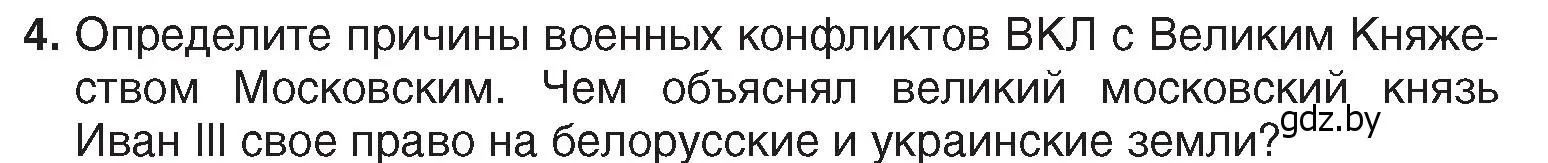 4. Определите причины военных конфликтов ВКЛ с Великим Княжеством Московским. Чем объяснял великий московский князь Иван III свое право на белорусские и украинские земли?

gdz.by